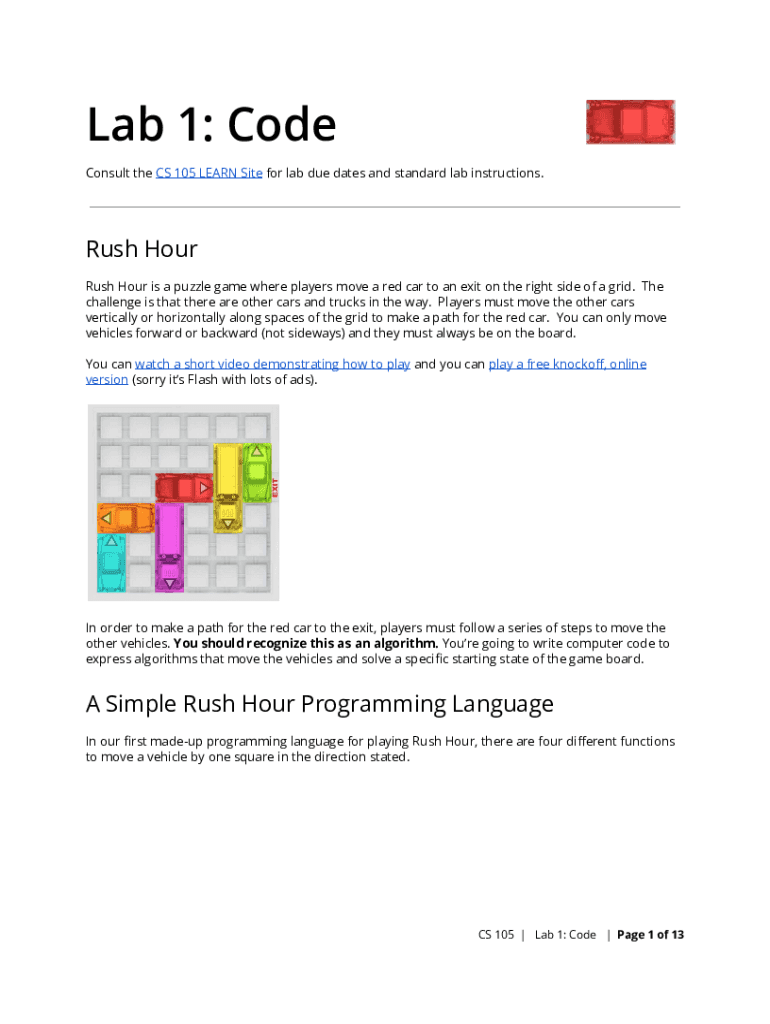 Lab 1: Code

Consult the CS 105 LEARN Site for lab due dates and standard lab instructions.

Rush Hour

Rush Hour is a puzzle game where players move a red car to an exit on the right side of a grid. The challenge is that there are other cars and trucks in the way. Players must move the other cars vertically or horizontally along spaces of the grid to make a path for the red car. You can only move vehicles forward or backward (not sideways) and they must always be on the board.

You can watch a short video demonstrating how to play and you can play a free knockoff, online version (sorry it's Flash with lots of ads).

EXIT

In order to make a path for the red car to the exit, players must follow a series of steps to move the other vehicles. You should recognize this as an algorithm. You're going to write computer code to express algorithms that move the vehicles and solve a specific starting state of the game board.

A Simple Rush Hour Programming Language

In our first made-up programming language for playing Rush Hour, there are four different functions to move a vehicle by one square in the direction stated.

CS 105 | Lab 1: Code | Page 1 of 13